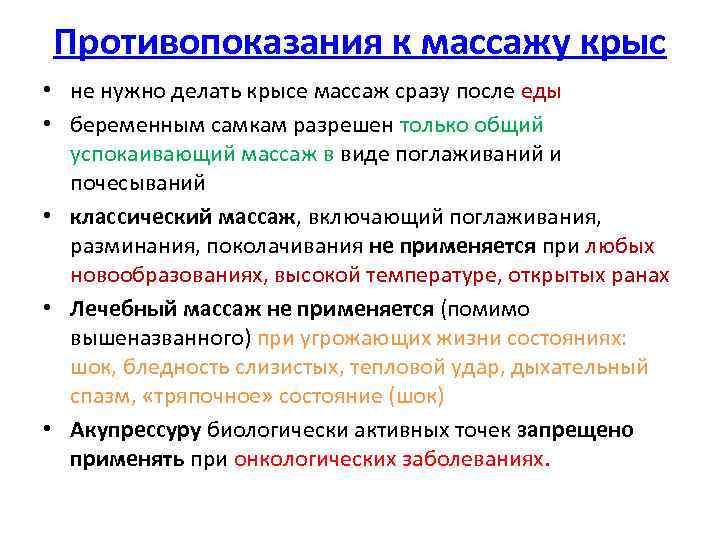 Противопоказания к массажу крыс

• не нужно делать крысе массаж сразу после еды
• беременным самкам разрешен только общий успокаивающий массаж в виде поглаживаний и почесываний
• классический массаж, включающий поглаживания, разминания, поколачивания не применяется при любых новообразованиях, высокой температуре, открытых ранах
• Лечебный массаж не применяется (помимо вышеназванного) при угрожающих жизни состояниях: шок, бледность слизистых, тепловой удар, дыхательный спазм, «тряпочное» состояние (шок)
• Акупрессуру биологически активных точек запрещено применять при онкологических заболеваниях.